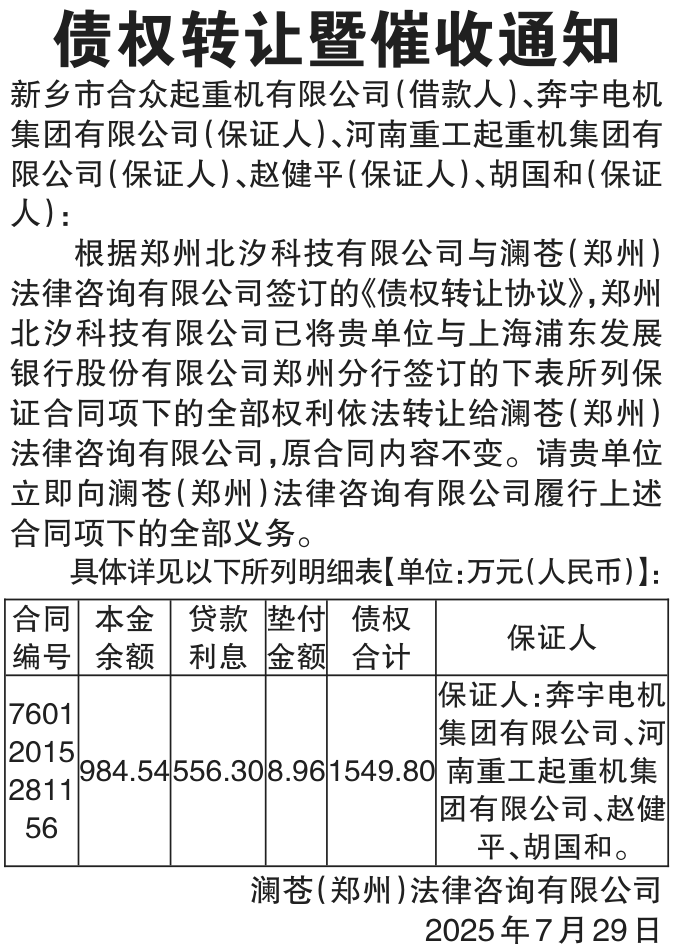 债权转让暨催收通知

新乡市合众起重机有限公司(借款人)、奔宇电机集团有限公司(保证人)、河南重工起重机集团有限公司(保证人)、赵健平(保证人)、胡国和(保证人):

根据郑州北汐科技有限公司与澜苍(郑州)法律咨询有限公司签订的《债权转让协议》,郑州北汐科技有限公司已将贵单位与上海浦东发展银行股份有限公司郑州分行签订的下表所列保证合同项下的全部权利依法转让给澜苍(郑州)法律咨询有限公司,原合同内容不变。请贵单位立即向澜苍(郑州)法律咨询有限公司履行上述合同项下的全部义务。

具体详见以下所列明细表【单位:万元(人民币)】:

| 合同编号 | 本金余额 | 贷款利息 | 垫付金额 | 债权合计 | 保证人 |
|---|---|---|---|---|---|
| 76012015281156 | 984.54 | 556.30 | 8.96 | 1549.80 | 保证人:奔宇电机集团有限公司、河南重工起重机集团有限公司、赵健平、胡国和。 |

澜苍(郑州)法律咨询有限公司
2025年7月29日